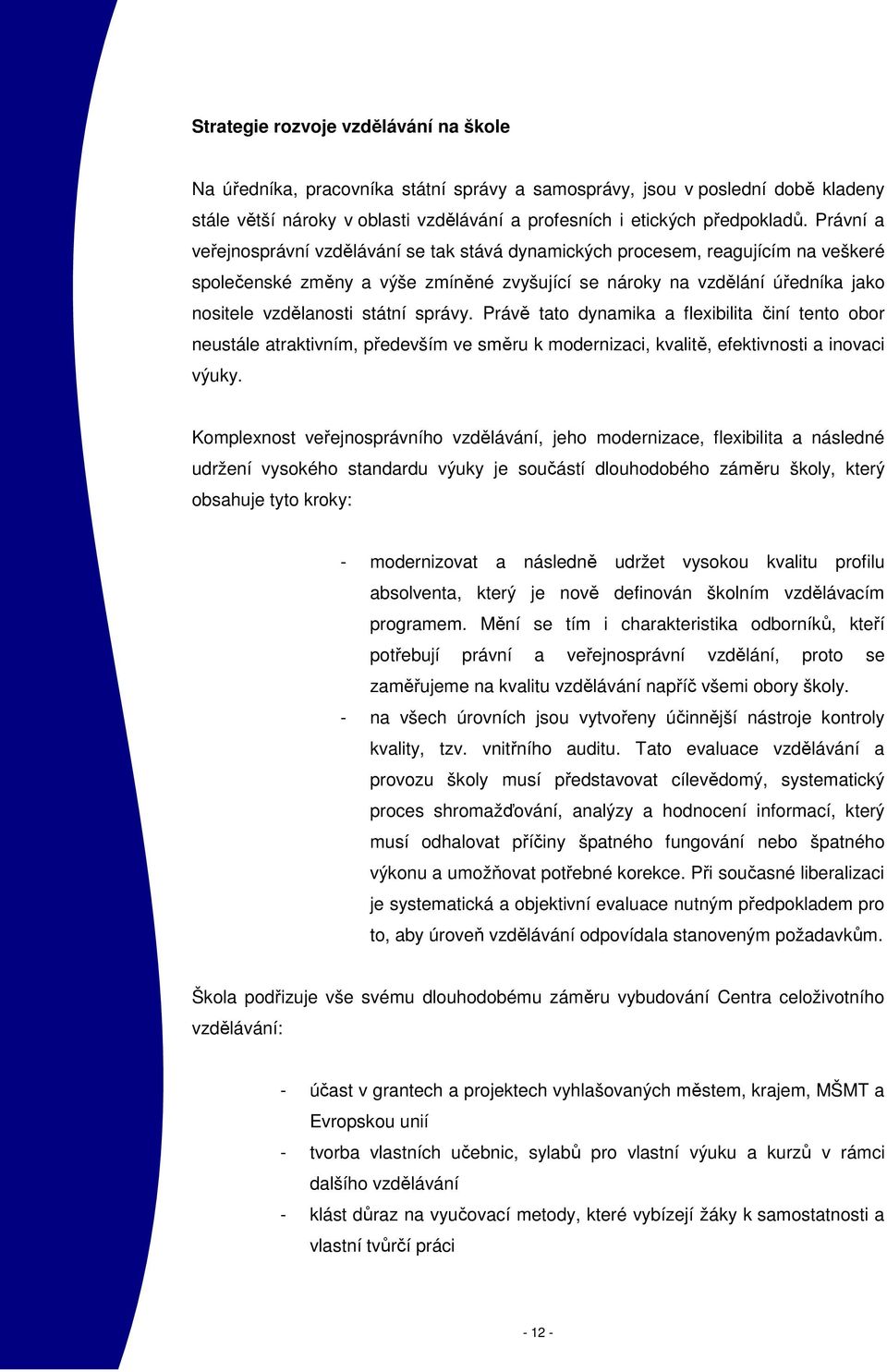 Strategie rozvoje vzdělávání na škole

Na úředníka, pracovníka státní správy a samosprávy, jsou v poslední době kladeny stále větší nároky v oblasti vzdělávání a profesních i etických předpokladů. Právní a veřejnosprávní vzdělávání se tak stává dynamických procesem, reagujícím na veškeré společenské změny a výše zmíněné zvyšující se nároky na vzdělání úředníka jako nositele vzdělanosti státní správy. Právě tato dynamika a flexibilita činí tento obor neustále atraktivním, především ve směru k modernizaci, kvalitě, efektivnosti a inovaci výuky.

Komplexnost veřejnosprávního vzdělávání, jeho modernizace, flexibilita a následné udržení vysokého standardu výuky je součástí dlouhodobého záměru školy, který obsahuje tyto kroky:

- modernizovat a následně udržet vysokou kvalitu profilu absolventa, který je nově definován školním vzdělávacím programem. Mění se tím i charakteristika odborníků, kteří potřebují právní a veřejnosprávní vzdělání, proto se zaměřujeme na kvalitu vzdělávání napříč všemi obory školy.
- na všech úrovních jsou vytvořeny účinnější nástroje kontroly kvality, tzv. vnitřního auditu. Tato evaluace vzdělávání a provozu školy musí představovat cílevědomý, systematický proces shromažďování, analýzy a hodnocení informací, který musí odhalovat příčiny špatného fungování nebo špatného výkonu a umožňovat potřebné korekce. Při současné liberalizaci je systematická a objektivní evaluace nutným předpokladem pro to, aby úroveň vzdělávání odpovídala stanoveným požadavkům.

Škola podřizuje vše svému dlouhodobému záměru vybudování Centra celoživotního vzdělávání:

- účast v grantech a projektech vyhlašovaných městem, krajem, MŠMT a Evropskou unií
- tvorba vlastních učebnic, sylabů pro vlastní výuku a kurzů v rámci dalšího vzdělávání
- klást důraz na vyučovací metody, které vybízejí žáky k samostatnosti a vlastní tvůrčí práci

- 12 -